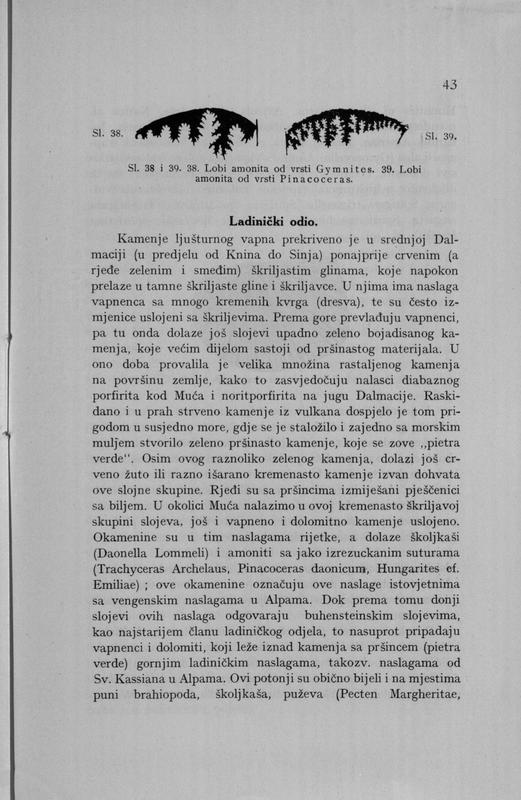 43

Sl. 38.

Sl. 39.

Sl. 38 i 39. 38. Lobi amonita od vrsti Gymnites. 39. Lobi amonita od vrsti Pinacoceras.

Ladinički odio.

Kamenje ljušturnog vapna prekriveno je u srednjoj Dalmaciji (u predjelu od Knina do Sinja) ponajprije crvenim (a rjeđe zelenim i smeđim) škriljastim glinama, koje napokon prelaze u tamne škriljaste gline i škriljavce. U njima ima naslaga vapnenca sa mnogo kremenih kvrga (dresva), te su često izmjenice uslojeni sa škriljevima. Prema gore prevlađuju vapnenci, pa tu onda dolaze još slojevi upadno zeleno bojadisanog kamenja, koje većim dijelom sastoji od pršinastog materijala. U ono doba provalila je velika množina rastaljenog kamenja na površinu zemlje, kako to zasvjedočuju nalasci diabaznog porfirita kod Muća i noritporfirita na jugu Dalmacije. Raskidano i u prah strveno kamenje iz vulkana dospjelo je tom prigodom u susjedno more, gdje se je staložilo i zajedno sa morskim muljem stvorilo zeleno pršinasto kamenje, koje se zove „pietra verde". Osim ovog raznoliko zelenog kamenja, dolazi još crveno žuto ili razno išarano kremenasto kamenje izvan dohvata ove slojne skupine. Rjeđi su sa pršincima izmiješani pješčenici sa biljem. U okolici Muća nalazimo u ovoj kremenasto škriljavoj skupini slojeva, još i vapneno i dolomitno kamenje uslojeno. Okamenine su u tim naslagama rijetke, a dolaze školjkaši (Daonella Lommeli) i amoniti sa jako izrezuckanim suturama (Trachyceras Archelaus, Pinacoceras daonicum, Hungarites cf. Emiliae) ; ove okamenine označuju ove naslage istovjetnima sa vengenskim naslagama u Alpama. Dok prema tomu donji slojevi ovih naslaga odgovaraju buhensteinskim slojevima, kao najstarijem članu ladiničkog odjela, to nasuprot pripadaju vapnenci i dolomiti, koji leže iznad kamenja sa pršincem (pietra verde) gornjim ladiničkim naslagama, takozv. naslagama od Sv. Kassiana u Alpama. Ovi potonji su obično bijeli i na mjestima puni brahiopoda, školjkaša, puževa (Pecten Margheritae,